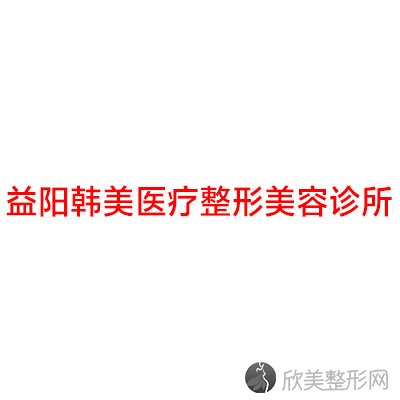 益阳韩美医疗整形美容诊所

欣美整形网